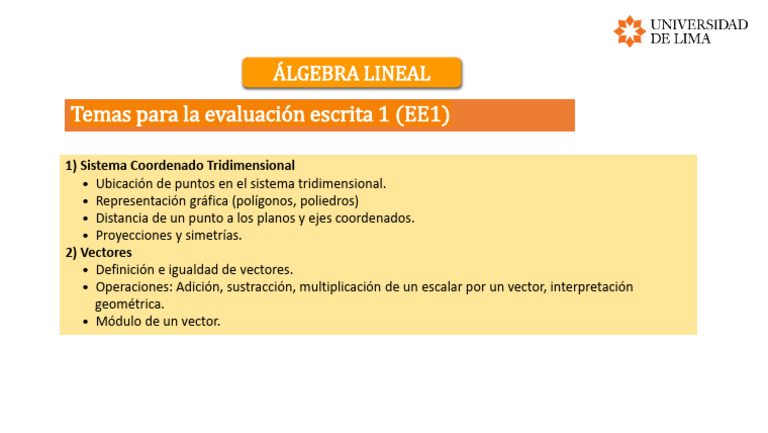 UNIVERSIDAD DE LIMA

ÁLGEBRA LINEAL

Temas para la evaluación escrita 1 (EE1)

1) Sistema Coordenado Tridimensional
• Ubicación de puntos en el sistema tridimensional.
• Representación gráfica (polígonos, poliedros)
• Distancia de un punto a los planos y ejes coordenados.
• Proyecciones y simetrías.
2) Vectores
• Definición e igualdad de vectores.
• Operaciones: Adición, sustracción, multiplicación de un escalar por un vector, interpretación geométrica.
• Módulo de un vector.